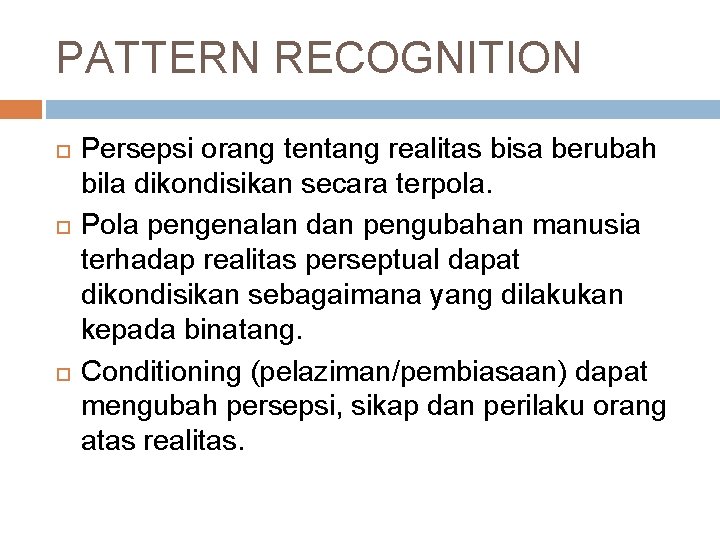 PATTERN RECOGNITION

Persepsi orang tentang realitas bisa berubah bila dikondisikan secara terpola.

Pola pengenalan dan pengubahan manusia terhadap realitas perseptual dapat dikondisikan sebagaimana yang dilakukan kepada binatang.

Conditioning (pelaziman/pembiasaan) dapat mengubah persepsi, sikap dan perilaku orang atas realitas.